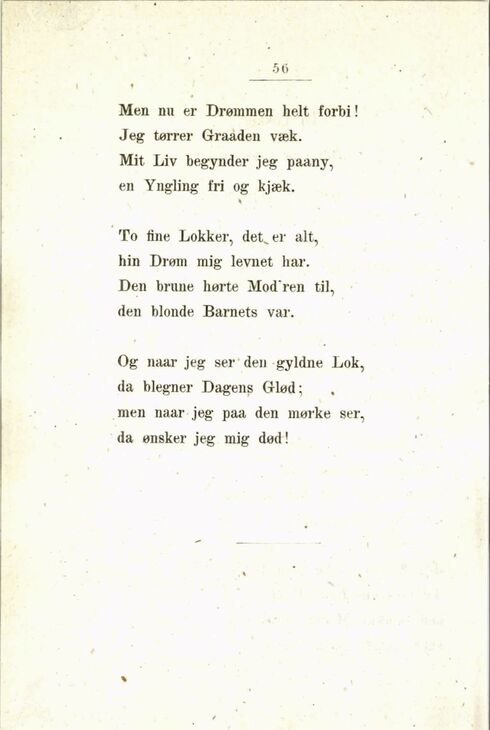 56

Men nu er Drømmen helt forbi!
Jeg tørrer Graaden væk.
Mit Liv begynder jeg paany,
en Yngling fri og kjæk.

To fine Lokker, det er alt,
hin Drøm mig levnet har.
Den brune hørte Mod'ren til,
den blonde Barnets var.

Og naar jeg ser den gyldne Lok,
da blegner Dagens Glød;
men naar jeg paa den mørke ser,
da ønsker jeg mig død!